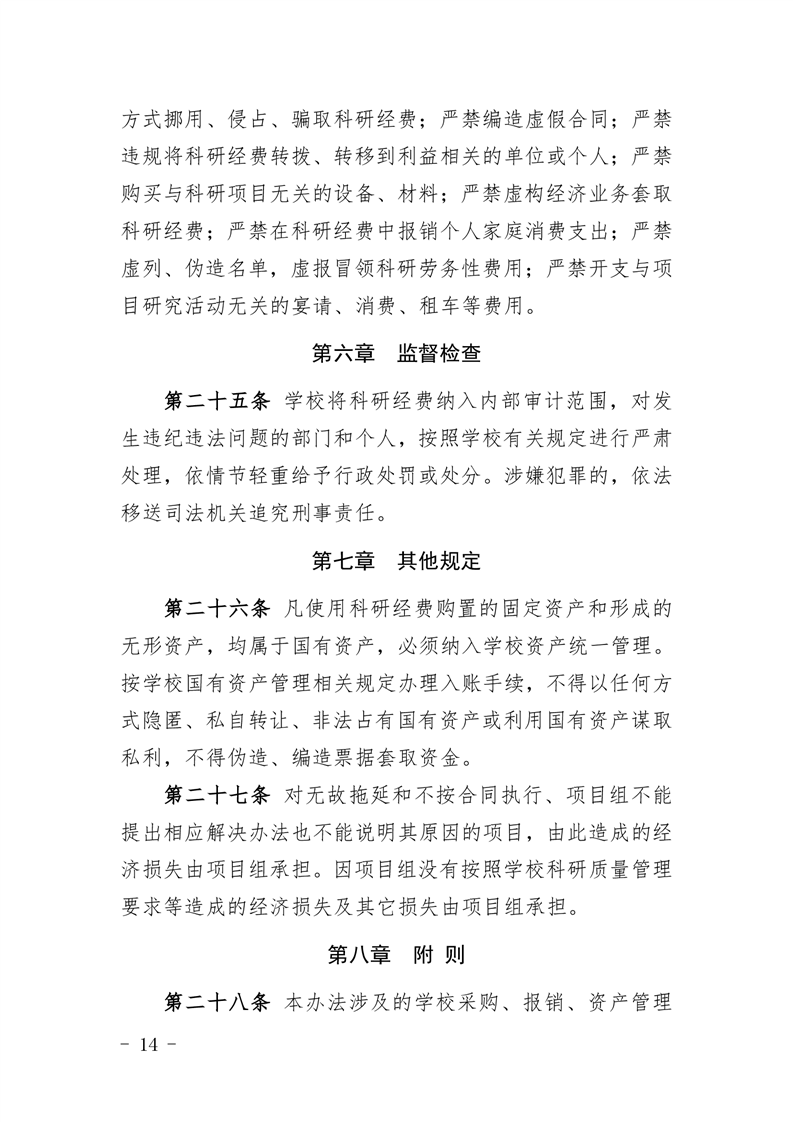 方式挪用、侵占、骗取科研经费；严禁编造虚假合同；严禁违规将科研经费转拨、转移到利益相关的单位或个人；严禁购买与科研项目无关的设备、材料；严禁虚构经济业务套取科研经费；严禁在科研经费中报销个人家庭消费支出；严禁虚列、伪造名单，虚报冒领科研劳务性费用；严禁开支与项目研究活动无关的宴请、消费、租车等费用。

第六章　监督检查

第二十五条　学校将科研经费纳入内部审计范围，对发生违纪违法问题的部门和个人，按照学校有关规定进行严肃处理，依情节轻重给予行政处罚或处分。涉嫌犯罪的，依法移送司法机关追究刑事责任。

第七章　其他规定

第二十六条　凡使用科研经费购置的固定资产和形成的无形资产，均属于国有资产，必须纳入学校资产统一管理。按学校国有资产管理相关规定办理入账手续，不得以任何方式隐匿、私自转让、非法占有国有资产或利用国有资产谋取私利，不得伪造、编造票据套取资金。

第二十七条　对无故拖延和不按合同执行、项目组不能提出相应解决办法也不能说明其原因的项目，由此造成的经济损失由项目组承担。因项目组没有按照学校科研质量管理要求等造成的经济损失及其它损失由项目组承担。

第八章　附　则

第二十八条　本办法涉及的学校采购、报销、资产管理

- 14 -